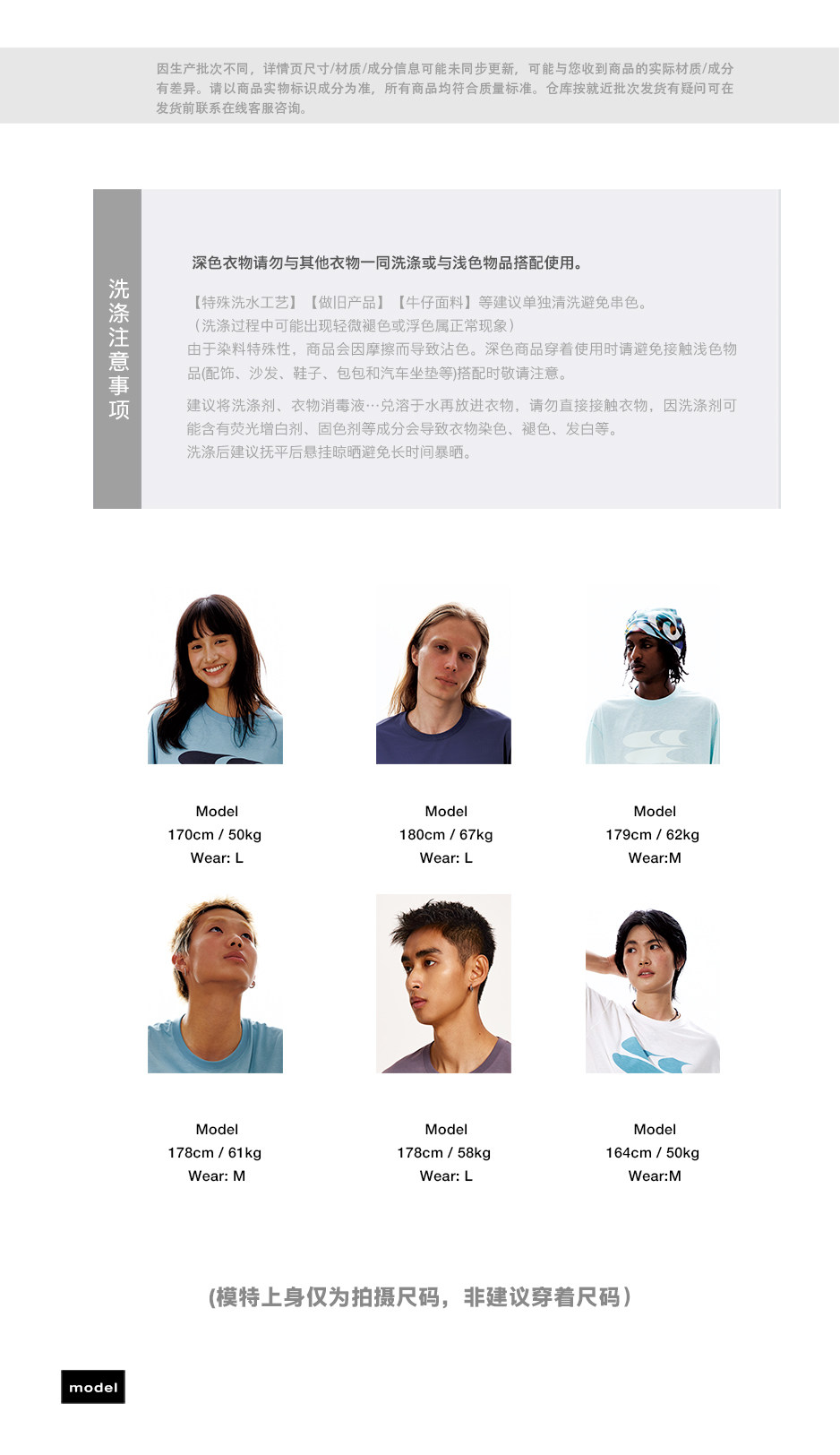 因生产批次不同，详情页尺寸/材质/成分信息可能未同步更新，可能与您收到商品的实际材质/成分有差异。请以商品实物标识成分为准，所有商品均符合质量标准。仓库按就近批次发货有疑问可在发货前联系在线客服咨询。

洗涤注意事项

深色衣物请勿与其他衣物一同洗涤或与浅色物品搭配使用。

【特殊洗水工艺】【做旧产品】【牛仔面料】等建议单独清洗避免串色。
（洗涤过程中可能出现轻微褪色或浮色属正常现象）
由于染料特殊性，商品会因摩擦而导致沾色。深色商品穿着使用时请避免接触浅色物品(配饰、沙发、鞋子、包包和汽车坐垫等)搭配时敬请注意。

建议将洗涤剂、衣物消毒液…兑溶于水再放进衣物，请勿直接接触衣物，因洗涤剂可能含有荧光增白剂、固色剂等成分会导致衣物染色、褪色、发白等。
洗涤后建议抚平后悬挂晾晒避免长时间暴晒。

Model
170cm / 50kg
Wear: L

Model
180cm / 67kg
Wear: L

Model
179cm / 62kg
Wear:M

Model
178cm / 61kg
Wear: M

Model
178cm / 58kg
Wear: L

Model
164cm / 50kg
Wear:M

(模特上身仅为拍摄尺码，非建议穿着尺码)

model